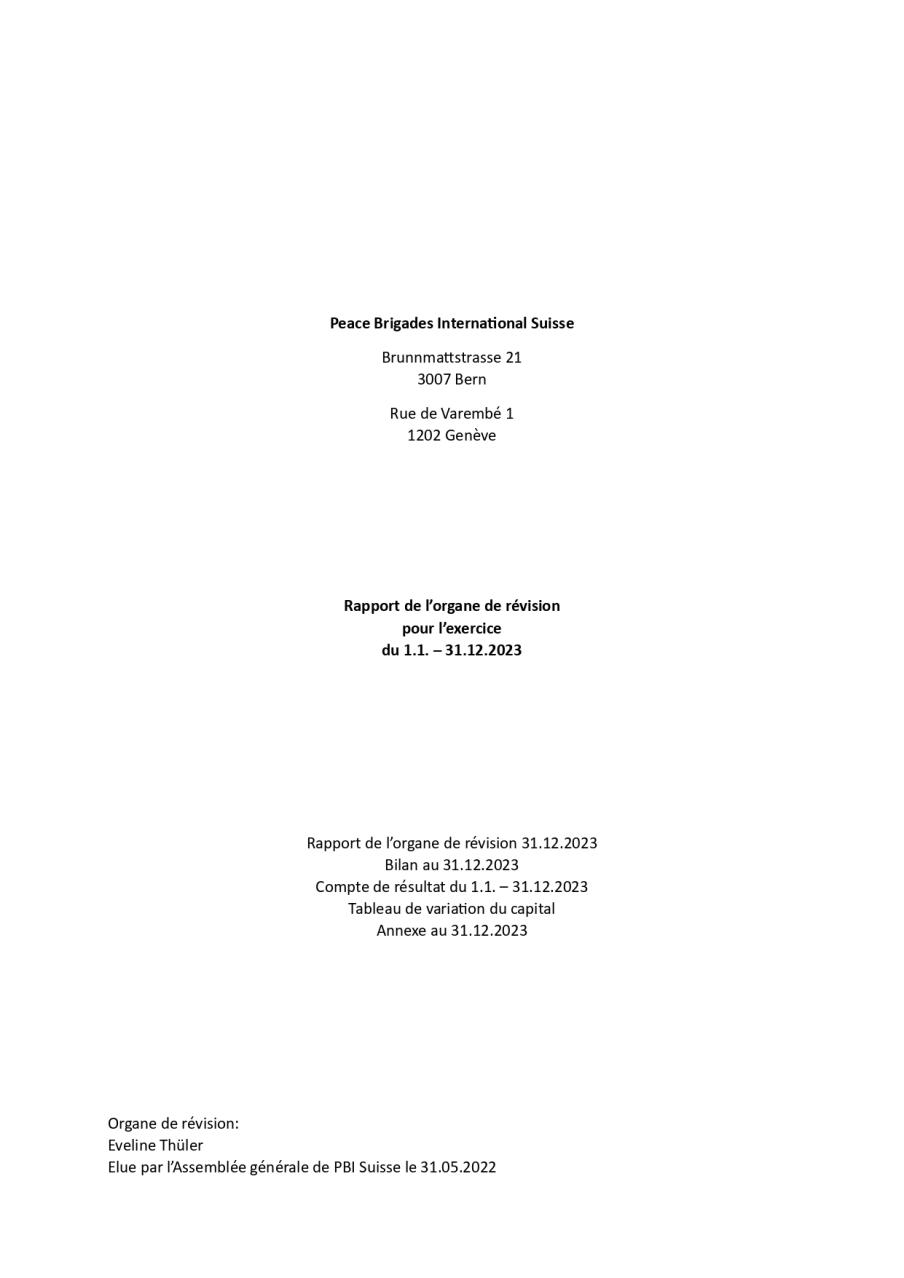 Peace Brigades International Suisse

Brunnmattstrasse 21
3007 Bern

Rue de Varembé 1
1202 Genève

Rapport de l'organe de révision
pour l'exercice
du 1.1. – 31.12.2023

Rapport de l'organe de révision 31.12.2023
Bilan au 31.12.2023
Compte de résultat du 1.1. – 31.12.2023
Tableau de variation du capital
Annexe au 31.12.2023

Organe de révision:
Eveline Thüler
Elue par l'Assemblée générale de PBI Suisse le 31.05.2022